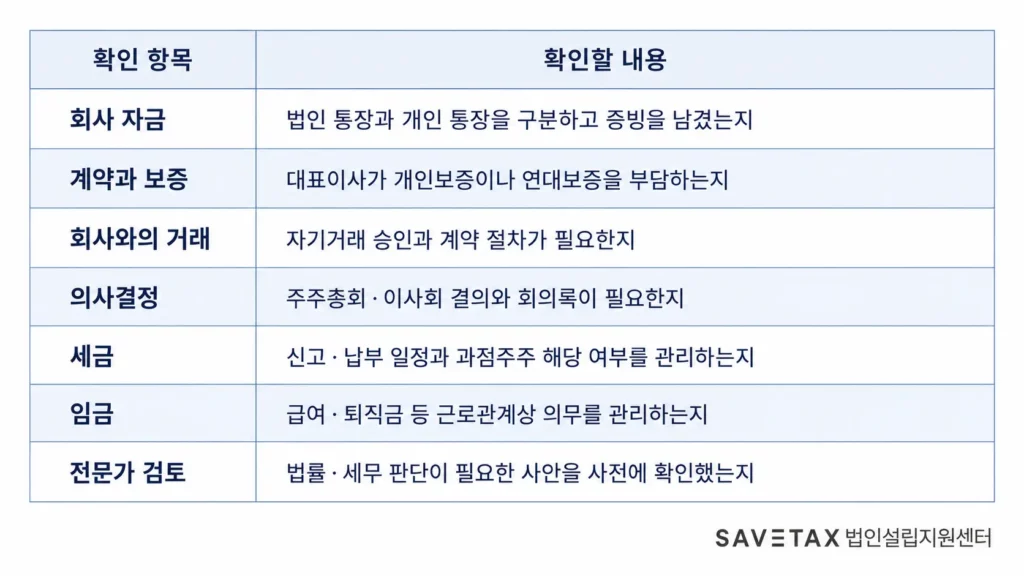 | 확인 항목 | 확인할 내용 |
|---|---|
| 회사 자금 | 법인 통장과 개인 통장을 구분하고 증빙을 남겼는지 |
| 계약과 보증 | 대표이사가 개인보증이나 연대보증을 부담하는지 |
| 회사와의 거래 | 자기거래 승인과 계약 절차가 필요한지 |
| 의사결정 | 주주총회 · 이사회 결의와 회의록이 필요한지 |
| 세금 | 신고 · 납부 일정과 과점주주 해당 여부를 관리하는지 |
| 임금 | 급여 · 퇴직금 등 근로관계상 의무를 관리하는지 |
| 전문가 검토 | 법률 · 세무 판단이 필요한 사안을 사전에 확인했는지 |

SAVETAX 법인설립지원센터